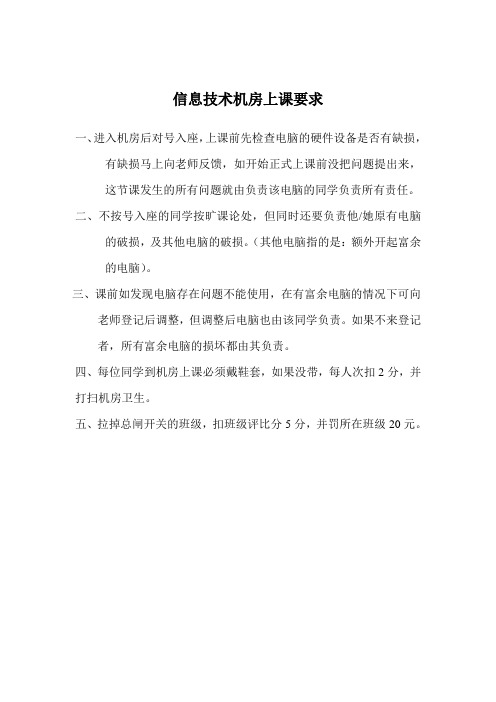 信息技术机房上课要求

一、进入机房后对号入座，上课前先检查电脑的硬件设备是否有缺损，有缺损马上向老师反馈，如开始正式上课前没把问题提出来，这节课发生的所有问题就由负责该电脑的同学负责所有责任。

二、不按号入座的同学按旷课论处，但同时还要负责他/她原有电脑的破损，及其他电脑的破损。（其他电脑指的是：额外开起富余的电脑）。

三、课前如发现电脑存在问题不能使用，在有富余电脑的情况下可向老师登记后调整，但调整后电脑也由该同学负责。如果不来登记者，所有富余电脑的损坏都由其负责。

四、每位同学到机房上课必须戴鞋套，如果没带，每人次扣 2 分，并打扫机房卫生。

五、拉掉总闸开关的班级，扣班级评比分 5 分，并罚所在班级 20 元。